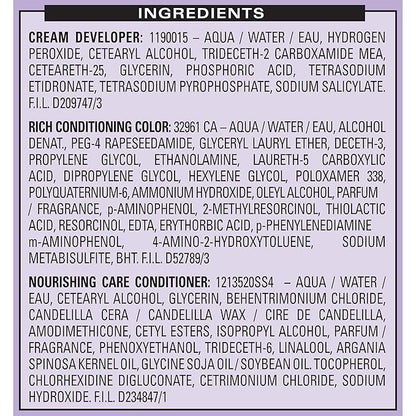 INGREDIENTS

CREAM DEVELOPER: 1190015 – AQUA / WATER / EAU, HYDROGEN PEROXIDE, CETEARYL ALCOHOL, TRIDECETH-2 CARBOXAMIDE MEA, CETEARETH-25, GLYCERIN, PHOSPHORIC ACID, TETRASODIUM ETIDRONATE, TETRASODIUM PYROPHOSPHATE, SODIUM SALICYLATE. F.I.L. D209747/3

RICH CONDITIONING COLOR: 32961 CA – AQUA / WATER / EAU, ALCOHOL DENAT., PEG-4 RAPESEEDAMIDE, GLYCERYL LAURYL ETHER, DECETH-3, PROPYLENE GLYCOL, ETHANOLAMINE, LAURETH-5 CARBOXYLIC ACID, DIPROPYLENE GLYCOL, HEXYLENE GLYCOL, POLOXAMER 338, POLYQUATERNIUM-6, AMMONIUM HYDROXIDE, OLEYL ALCOHOL, PARFUM / FRAGRANCE, p-AMINOPHENOL, 2-METHYLRESORCINOL, THIOLACTIC ACID, RESORCINOL, EDTA, ERYTHORBIC ACID, p-PHENYLENEDIAMINE m-AMINOPHENOL, 4-AMINO-2-HYDROXYTOLUENE, SODIUM METABISULFITE, BHT. F.I.L. D52789/3

NOURISHING CARE CONDITIONER: 1213520SS4 – AQUA / WATER / EAU, CETEARYL ALCOHOL, GLYCERIN, BEHENTRIMONIUM CHLORIDE, CANDELILLA CERA / CANDELILLA WAX / CIRE DE CANDELILLA, AMODIMETHICONE, CETYL ESTERS, ISOPROPYL ALCOHOL, PARFUM / FRAGRANCE, PHENOXYETHANOL, TRIDECETH-6, LINALOOL, ARGANIA SPINOSA KERNEL OIL, GLYCINE SOJA OIL / SOYBEAN OIL. TOCOPHEROL, CHLORHEXIDINE DIGLUCONATE, CETRIMONIUM CHLORIDE, SODIUM HYDROXIDE. F.I.L. D234847/1